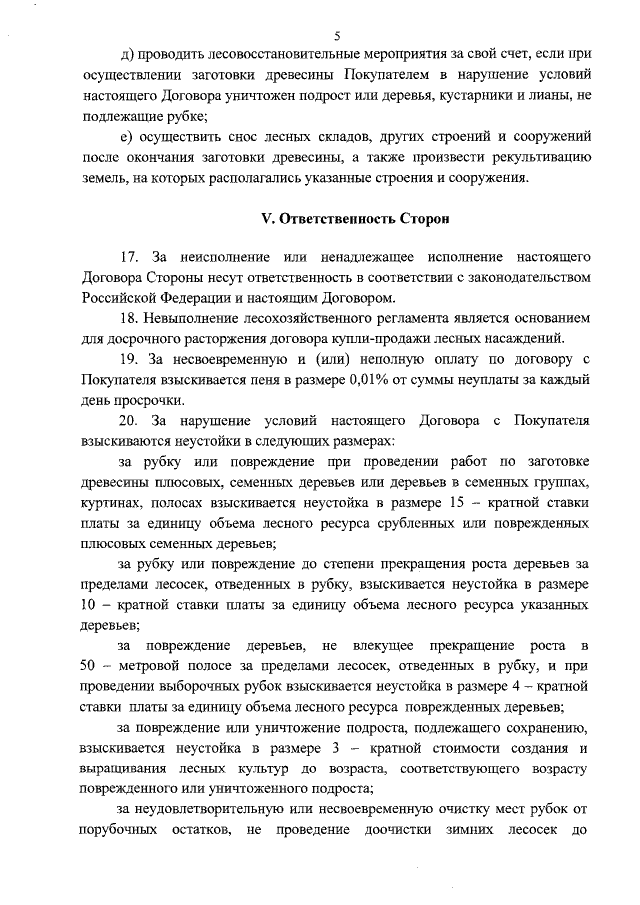 5

д) проводить лесовосстановительные мероприятия за свой счет, если при осуществлении заготовки древесины Покупателем в нарушение условий настоящего Договора уничтожен подрост или деревья, кустарники и лианы, не подлежащие рубке;

е) осуществить снос лесных складов, других строений и сооружений после окончания заготовки древесины, а также произвести рекультивацию земель, на которых располагались указанные строения и сооружения.

V. Ответственность Сторон

17. За неисполнение или ненадлежащее исполнение настоящего Договора Стороны несут ответственность в соответствии с законодательством Российской Федерации и настоящим Договором.

18. Невыполнение лесохозяйственного регламента является основанием для досрочного расторжения договора купли-продажи лесных насаждений.

19. За несвоевременную и (или) неполную оплату по договору с Покупателя взыскивается пеня в размере 0,01% от суммы неуплаты за каждый день просрочки.

20. За нарушение условий настоящего Договора с Покупателя взыскиваются неустойки в следующих размерах:

за рубку или повреждение при проведении работ по заготовке древесины плюсовых, семенных деревьев или деревьев в семенных группах, куртинах, полосах взыскивается неустойка в размере 15 – кратной ставки платы за единицу объема лесного ресурса срубленных или поврежденных плюсовых семенных деревьев;

за рубку или повреждение до степени прекращения роста деревьев за пределами лесосек, отведенных в рубку, взыскивается неустойка в размере 10 – кратной ставки платы за единицу объема лесного ресурса указанных деревьев;

за повреждение деревьев, не влекущее прекращение роста в 50 – метровой полосе за пределами лесосек, отведенных в рубку, и при проведении выборочных рубок взыскивается неустойка в размере 4 – кратной ставки платы за единицу объема лесного ресурса поврежденных деревьев;

за повреждение или уничтожение подроста, подлежащего сохранению, взыскивается неустойка в размере 3 – кратной стоимости создания и выращивания лесных культур до возраста, соответствующего возрасту поврежденного или уничтоженного подроста;

за неудовлетворительную или несвоевременную очистку мест рубок от порубочных остатков, не проведение доочистки зимних лесосек до